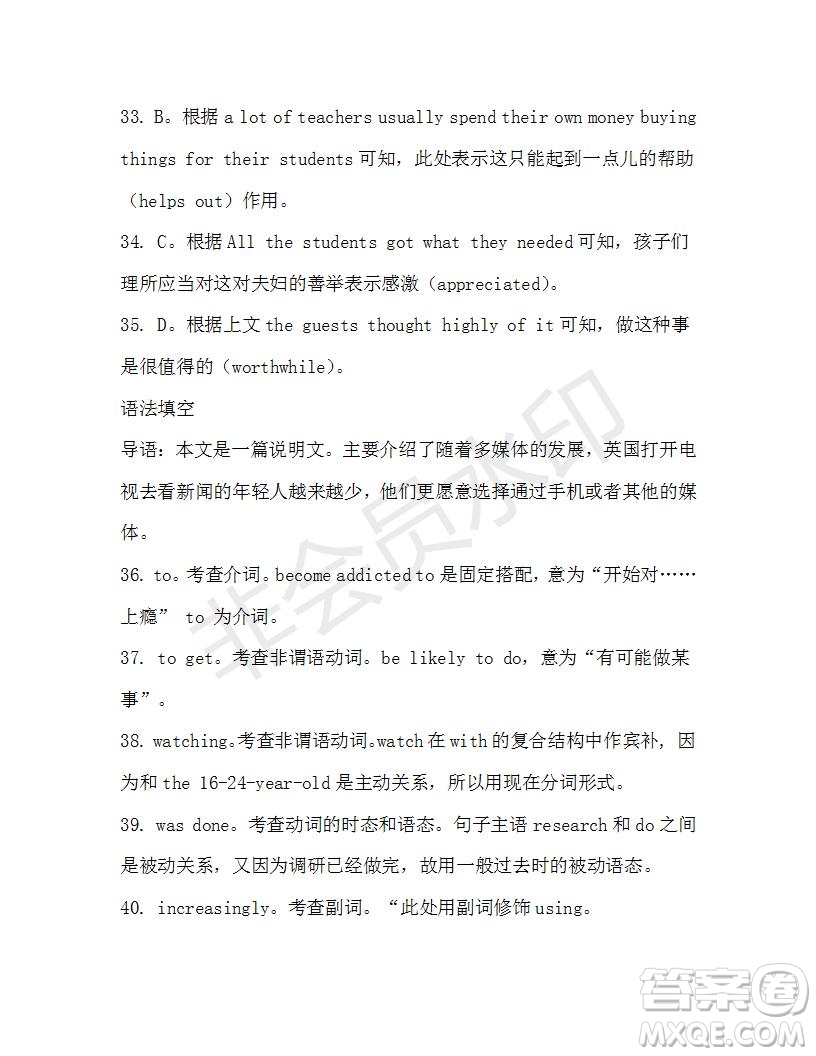 33. B。根据 a lot of teachers usually spend their own money buying things for their students 可知，此处表示这只能起到一点儿的帮助（helps out）作用。

34. C。根据 All the students got what they needed 可知，孩子们理所应当对这对夫妇的善举表示感激（appreciated）。

35. D。根据上文 the guests thought highly of it 可知，做这种事是很值得的（worthwhile）。

语法填空

导语：本文是一篇说明文。主要介绍了随着多媒体的发展，英国打开电视去看新闻的年轻人越来越少，他们更愿意选择通过手机或者其他的媒体。

36. to。考查介词。become addicted to 是固定搭配，意为“开始对……上瘾” to 为介词。

37. to get。考查非谓语动词。be likely to do，意为“有可能做某事”。

38. watching。考查非谓语动词。watch 在 with 的复合结构中作宾补，因为和 the 16-24-year-old 是主动关系，所以用现在分词形式。

39. was done。考查动词的时态和语态。句子主语 research 和 do 之间是被动关系，又因为调研已经做完，故用一般过去时的被动语态。

40. increasingly。考查副词。“此处用副词修饰 using。

非会员水印

答案圈
MXQE.COM